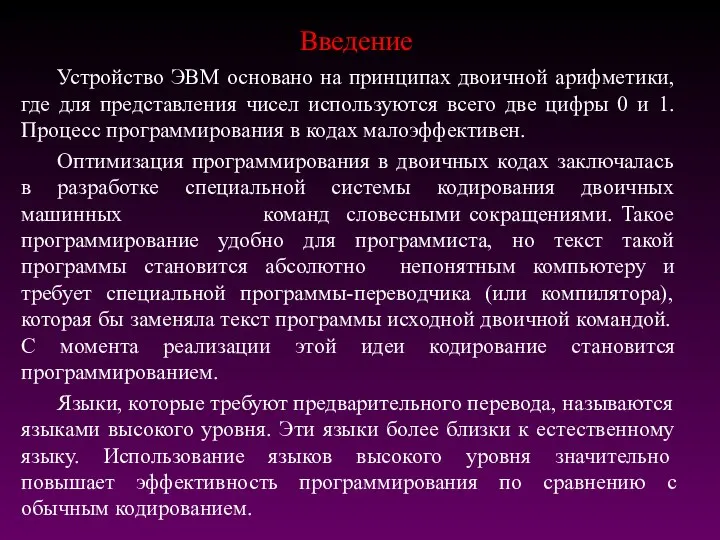 Введение

Устройство ЭВМ основано на принципах двоичной арифметики, где для представления чисел используются всего две цифры 0 и 1. Процесс программирования в кодах малоэффективен.

Оптимизация программирования в двоичных кодах заключалась в разработке специальной системы кодирования двоичных машинных команд словесными сокращениями. Такое программирование удобно для программиста, но текст такой программы становится абсолютно непонятным компьютеру и требует специальной программы-переводчика (или компилятора), которая бы заменяла текст программы исходной двоичной командой. С момента реализации этой идеи кодирование становится программированием.

Языки, которые требуют предварительного перевода, называются языками высокого уровня. Эти языки более близки к естественному языку. Использование языков высокого уровня значительно повышает эффективность программирования по сравнению с обычным кодированием.